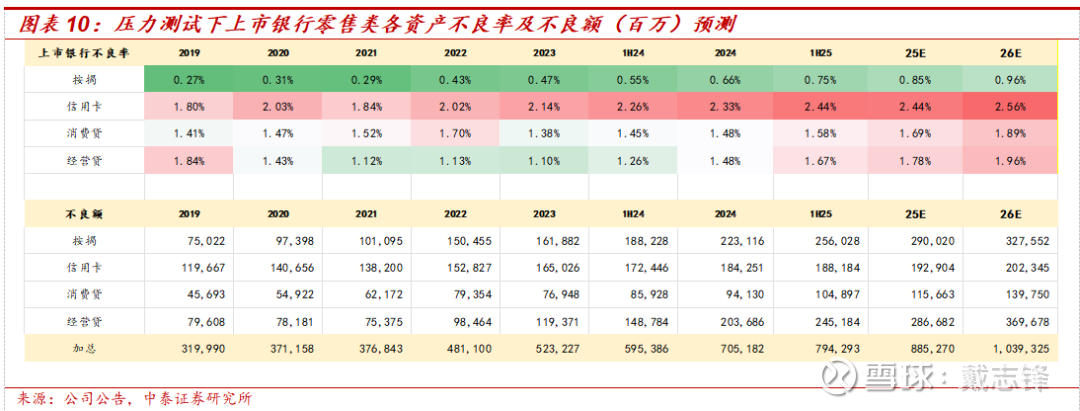 图表 10：压力测试下上市银行零售类各资产不良率及不良额（百万）预测

| 上市银行不良率 | 2019 | 2020 | 2021 | 2022 | 2023 | 1H24 | 2024 | 1H25 | 25E | 26E |
|---|---|---|---|---|---|---|---|---|---|---|
| 按揭 | 0.27% | 0.31% | 0.29% | 0.43% | 0.47% | 0.55% | 0.66% | 0.75% | 0.85% | 0.96% |
| 信用卡 | 1.80% | 2.03% | 1.84% | 2.02% | 2.14% | 2.26% | 2.33% | 2.44% | 2.44% | 2.56% |
| 消费贷 | 1.41% | 1.47% | 1.52% | 1.70% | 1.38% | 1.45% | 1.48% | 1.58% | 1.69% | 1.89% |
| 经营贷 | 1.84% | 1.43% | 1.12% | 1.13% | 1.10% | 1.26% | 1.48% | 1.67% | 1.78% | 1.96% |

| 不良额 | 2019 | 2020 | 2021 | 2022 | 2023 | 1H24 | 2024 | 1H25 | 25E | 26E |
|---|---|---|---|---|---|---|---|---|---|---|
| 按揭 | 75,022 | 97,398 | 101,095 | 150,455 | 161,882 | 188,228 | 223,116 | 256,028 | 290,020 | 327,552 |
| 信用卡 | 119,667 | 140,656 | 138,200 | 152,827 | 165,026 | 172,446 | 184,251 | 188,184 | 192,904 | 202,345 |
| 消费贷 | 45,693 | 54,922 | 62,172 | 79,354 | 76,948 | 85,928 | 94,130 | 104,897 | 115,663 | 139,750 |
| 经营贷 | 79,608 | 78,181 | 75,375 | 98,464 | 119,371 | 148,784 | 203,686 | 245,184 | 286,682 | 369,678 |
| 加总 | 319,990 | 371,158 | 376,843 | 481,100 | 523,227 | 595,386 | 705,182 | 794,293 | 885,270 | 1,039,325 |

来源：公司公告，中泰证券研究所

雪球：戴志锋